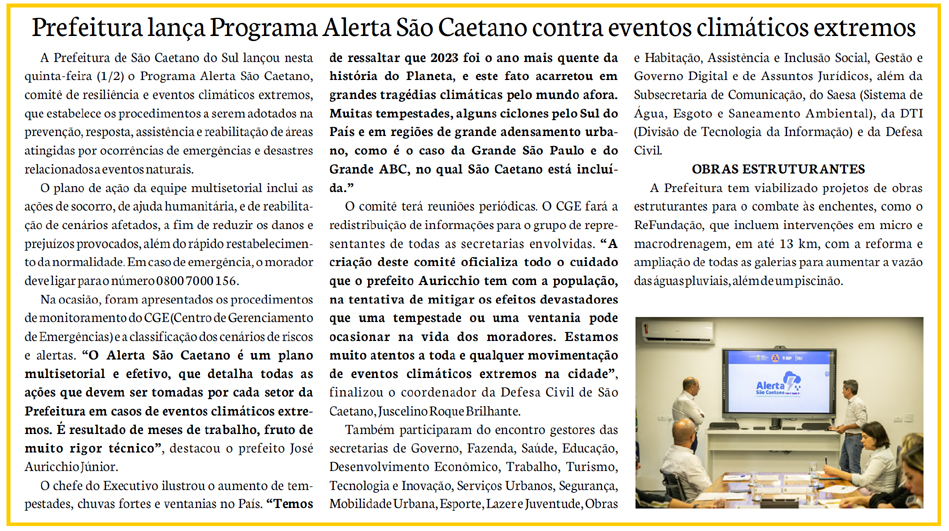 Prefeitura lança Programa Alerta São Caetano contra eventos climáticos extremos

A Prefeitura de São Caetano do Sul lançou nesta quinta-feira (1/2) o Programa Alerta São Caetano, comitê de resiliência e eventos climáticos extremos, que estabelece os procedimentos a serem adotados na prevenção, resposta, assistência e reabilitação de áreas atingidas por ocorrências de emergências e desastres relacionados a eventos naturais.

O plano de ação da equipe multisetorial inclui as ações de socorro, de ajuda humanitária, e de reabilitação de cenários afetados, a fim de reduzir os danos e prejuízos provocados, além do rápido restabelecimento da normalidade. Em caso de emergência, o morador deve ligar para o número 0800 7000 156.

Na ocasião, foram apresentados os procedimentos de monitoramento do CGE (Centro de Gerenciamento de Emergências) e a classificação dos cenários de riscos e alertas. "O Alerta São Caetano é um plano multisetorial e efetivo, que detalha todas as ações que devem ser tomadas por cada setor da Prefeitura em casos de eventos climáticos extremos. É resultado de meses de trabalho, fruto de muito rigor técnico", destacou o prefeito José Auricchio Júnior.

O chefe do Executivo ilustrou o aumento de tempestades, chuvas fortes e ventanias no País. "Temos de ressaltar que 2023 foi o ano mais quente da história do Planeta, e este fato acarretou em grandes tragédias climáticas pelo mundo afora. Muitas tempestades, alguns ciclones pelo Sul do País e em regiões de grande adensamento urbano, como é o caso da Grande São Paulo e do Grande ABC, no qual São Caetano está incluída."

O comitê terá reuniões periódicas. O CGE fará a redistribuição de informações para o grupo de representantes de todas as secretarias envolvidas. "A criação deste comitê oficializa todo o cuidado que o prefeito Auricchio tem com a população, na tentativa de mitigar os efeitos devastadores que uma tempestade ou uma ventania pode ocasionar na vida dos moradores. Estamos muito atentos a toda e qualquer movimentação de eventos climáticos extremos na cidade", finalizou o coordenador da Defesa Civil de São Caetano, Juscelino Roque Brilhante.

Também participaram do encontro gestores das secretarias de Governo, Fazenda, Saúde, Educação, Desenvolvimento Econômico, Trabalho, Turismo, Tecnologia e Inovação, Serviços Urbanos, Segurança, Mobilidade Urbana, Esporte, Lazer e Juventude, Obras e Habitação, Assistência e Inclusão Social, Gestão e Governo Digital e de Assuntos Jurídicos, além da Subsecretaria de Comunicação, do Saesa (Sistema de Água, Esgoto e Saneamento Ambiental), da DTI (Divisão de Tecnologia da Informação) e da Defesa Civil.

OBRAS ESTRUTURANTES

A Prefeitura tem viabilizado projetos de obras estruturantes para o combate às enchentes, como o ReFundação, que incluem intervenções em micro e macrodrenagem, em até 13 km, com a reforma e ampliação de todas as galerias para aumentar a vazão das águas pluviais, além de um piscinão.

Alerta São Caetano